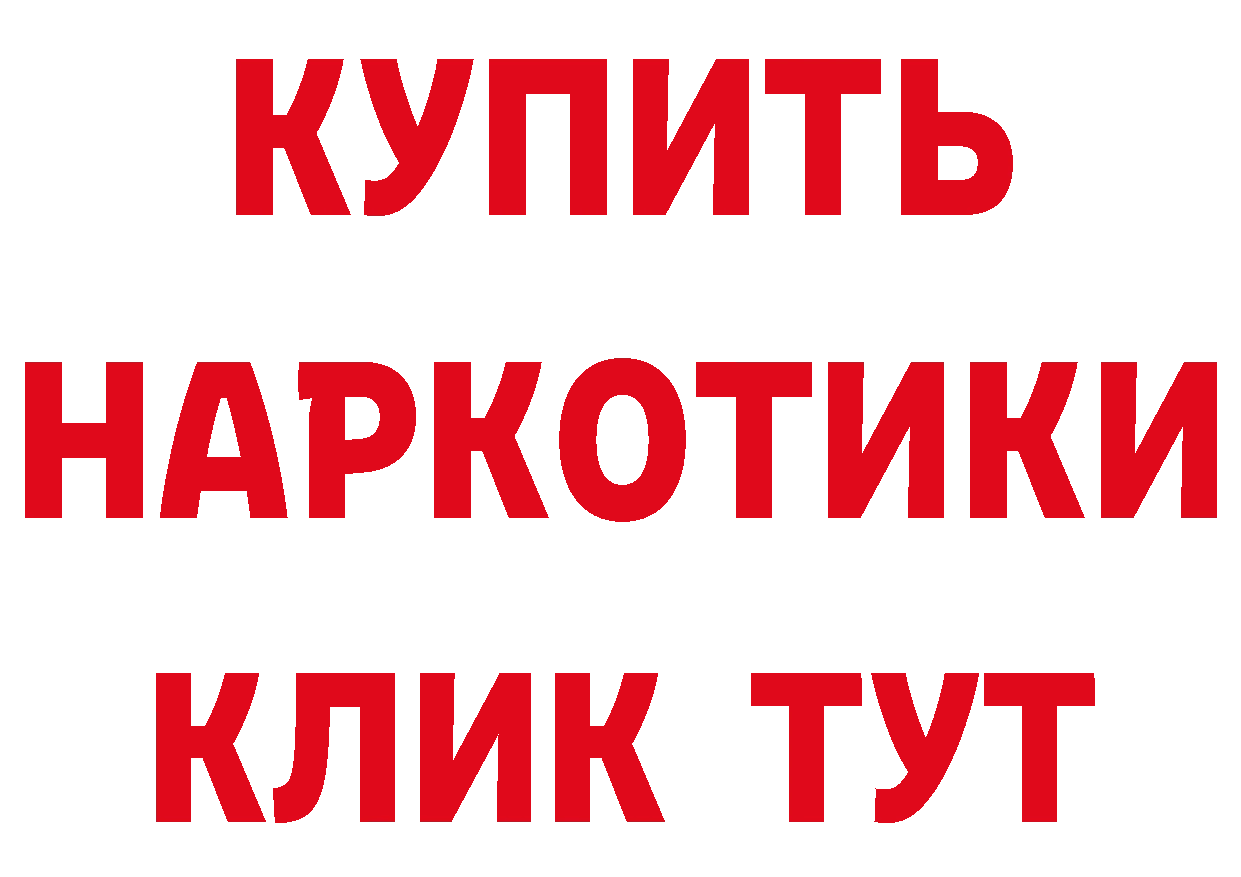 КУПИТЬ
НАРКОТИКИ
КЛИК ТУТ